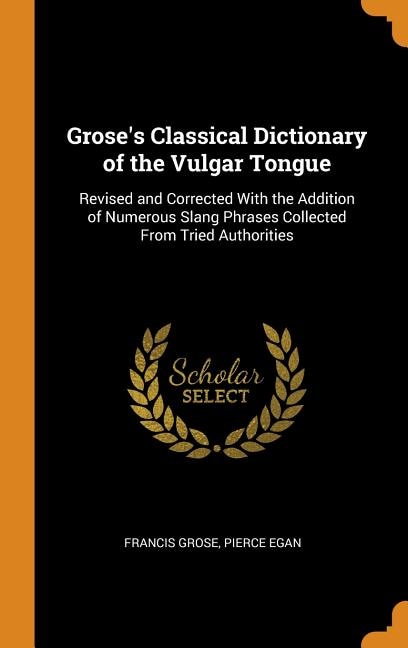 Grose's Classical Dictionary of the Vulgar Tongue

Revised and Corrected With the Addition of Numerous Slang Phrases Collected From Tried Authorities

Scholar
SELECT

FRANCIS GROSE, PIERCE EGAN